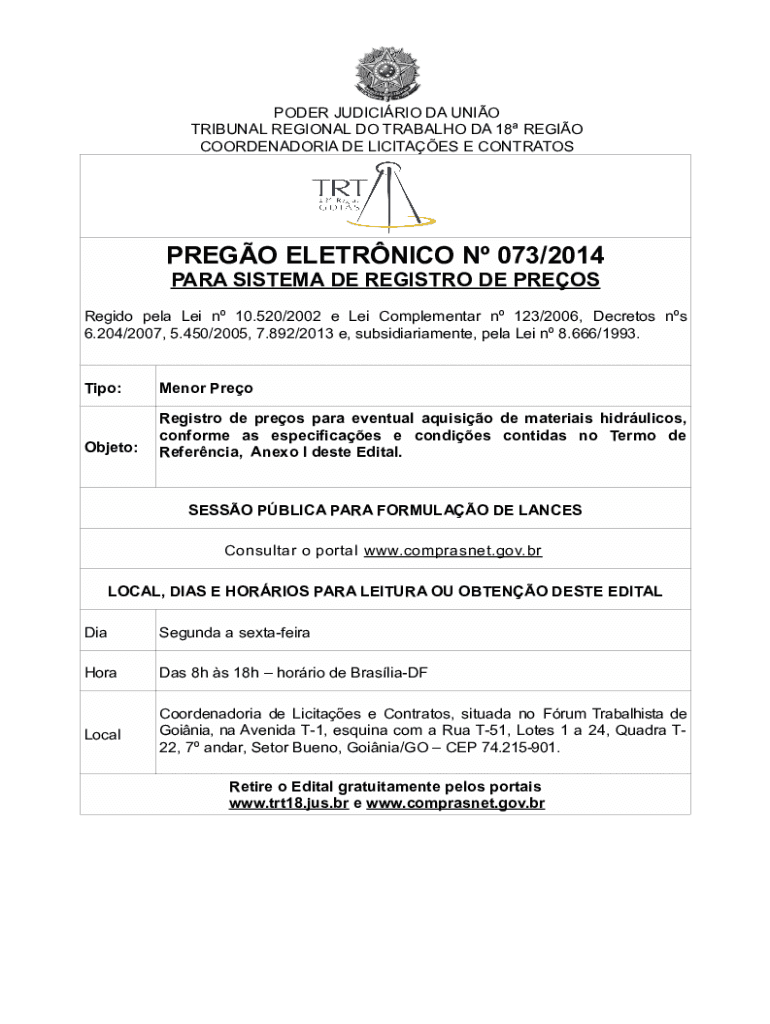 PODER JUDICIÁRIO DA UNIÃO
TRIBUNAL REGIONAL DO TRABALHO DA 18ª REGIÃO
COORDENADORIA DE LICITAÇÕES E CONTRATOS

TRT
18ª Região
GOIÁS

PREGÃO ELETRÔNICO Nº 073/2014
PARA SISTEMA DE REGISTRO DE PREÇOS

Regido pela Lei nº 10.520/2002 e Lei Complementar nº 123/2006, Decretos nºs 6.204/2007, 5.450/2005, 7.892/2013 e, subsidiariamente, pela Lei nº 8.666/1993.

| Tipo: | Menor Preço |
|---|---|
| Objeto: | Registro de preços para eventual aquisição de materiais hidráulicos, conforme as especificações e condições contidas no Termo de Referência, Anexo I deste Edital. |

SESSÃO PÚBLICA PARA FORMULAÇÃO DE LANCES

Consultar o portal www.comprasnet.gov.br

LOCAL, DIAS E HORÁRIOS PARA LEITURA OU OBTENÇÃO DESTE EDITAL

| Dia | Segunda a sexta-feira |
|---|---|
| Hora | Das 8h às 18h – horário de Brasília-DF |
| Local | Coordenadoria de Licitações e Contratos, situada no Fórum Trabalhista de Goiânia, na Avenida T-1, esquina com a Rua T-51, Lotes 1 a 24, Quadra T-22, 7º andar, Setor Bueno, Goiânia/GO – CEP 74.215-901. |

Retire o Edital gratuitamente pelos portais
www.trt18.jus.br e www.comprasnet.gov.br